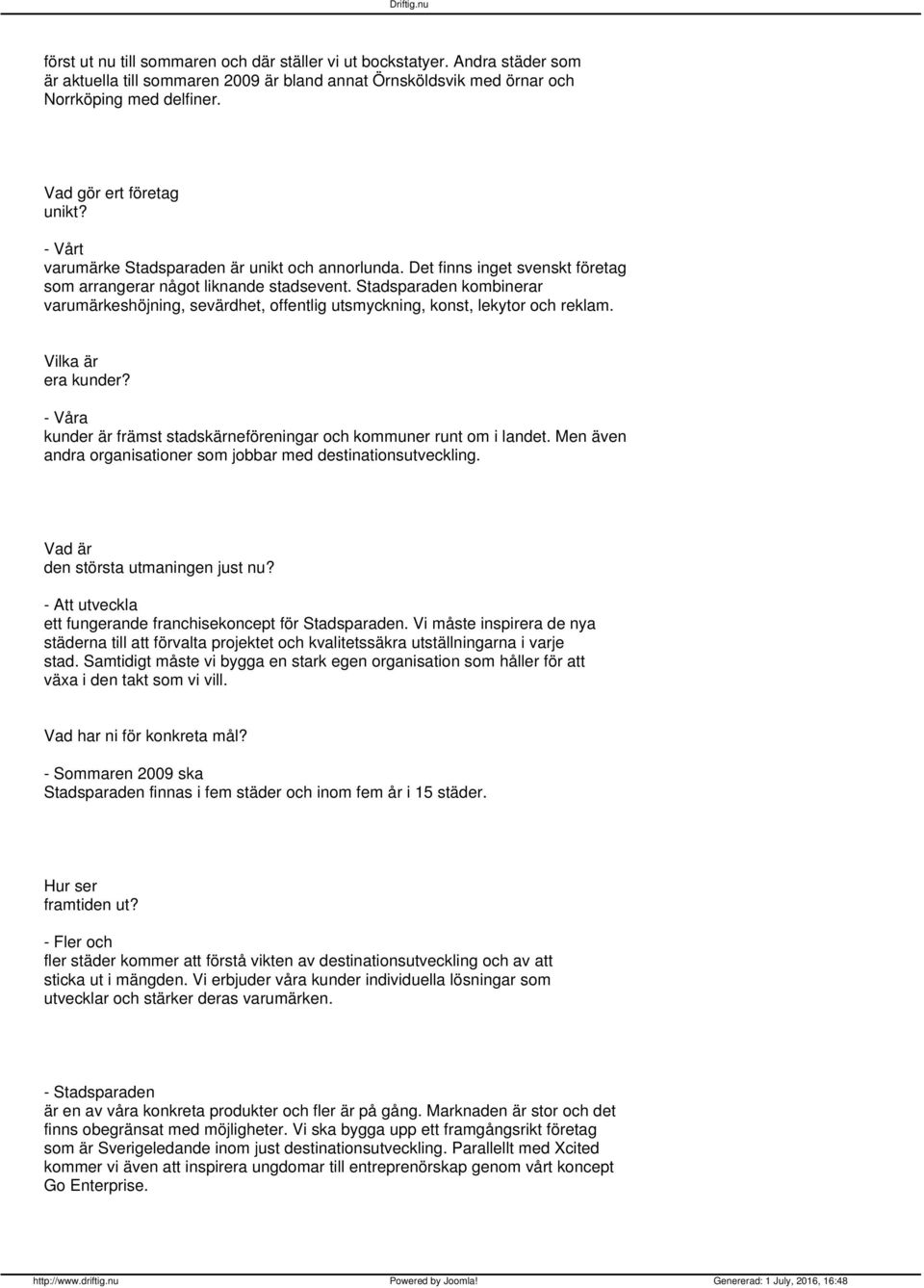 Driftig.nu

först ut nu till sommaren och där ställer vi ut bockstatyer. Andra städer som är aktuella till sommaren 2009 är bland annat Örnsköldsvik med örnar och Norrköping med delfiner.

Vad gör ert företag unikt?

- Vårt varumärke Stadsparaden är unikt och annorlunda. Det finns inget svenskt företag som arrangerar något liknande stadsevent. Stadsparaden kombinerar varumärkeshöjning, sevärdhet, offentlig utsmyckning, konst, lekytor och reklam.

Vilka är era kunder?

- Våra kunder är främst stadskärneföreningar och kommuner runt om i landet. Men även andra organisationer som jobbar med destinationsutveckling.

Vad är den största utmaningen just nu?

- Att utveckla ett fungerande franchisekoncept för Stadsparaden. Vi måste inspirera de nya städerna till att förvalta projektet och kvalitetssäkra utställningarna i varje stad. Samtidigt måste vi bygga en stark egen organisation som håller för att växa i den takt som vi vill.

Vad har ni för konkreta mål?

- Sommaren 2009 ska Stadsparaden finnas i fem städer och inom fem år i 15 städer.

Hur ser framtiden ut?

- Fler och fler städer kommer att förstå vikten av destinationsutveckling och av att sticka ut i mängden. Vi erbjuder våra kunder individuella lösningar som utvecklar och stärker deras varumärken.

- Stadsparaden är en av våra konkreta produkter och fler är på gång. Marknaden är stor och det finns obegränsat med möjligheter. Vi ska bygga upp ett framgångsrikt företag som är Sverigeledande inom just destinationsutveckling. Parallellt med Xcited kommer vi även att inspirera ungdomar till entreprenörskap genom vårt koncept Go Enterprise.

http://www.driftig.nu Powered by Joomla! Genererad: 1 July, 2016, 16:48